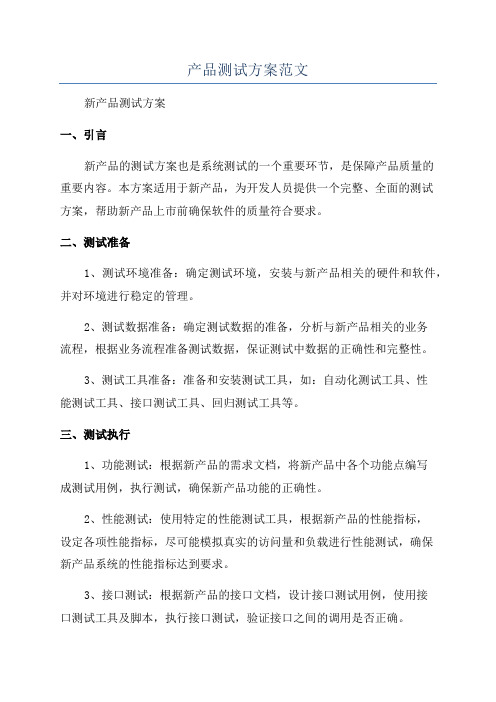 产品测试方案范文

新产品测试方案

一、引言

新产品的测试方案也是系统测试的一个重要环节，是保障产品质量的重要内容。本方案适用于新产品，为开发人员提供一个完整、全面的测试方案，帮助新产品上市前确保软件的质量符合要求。

二、测试准备

1、测试环境准备：确定测试环境，安装与新产品相关的硬件和软件，并对环境进行稳定的管理。

2、测试数据准备：确定测试数据的准备，分析与新产品相关的业务流程，根据业务流程准备测试数据，保证测试中数据的正确性和完整性。

3、测试工具准备：准备和安装测试工具，如：自动化测试工具、性能测试工具、接口测试工具、回归测试工具等。

三、测试执行

1、功能测试：根据新产品的需求文档，将新产品中各个功能点编写成测试用例，执行测试，确保新产品功能的正确性。

2、性能测试：使用特定的性能测试工具，根据新产品的性能指标，设定各项性能指标，尽可能模拟真实的访问量和负载进行性能测试，确保新产品系统的性能指标达到要求。

3、接口测试：根据新产品的接口文档，设计接口测试用例，使用接口测试工具及脚本，执行接口测试，验证接口之间的调用是否正确。